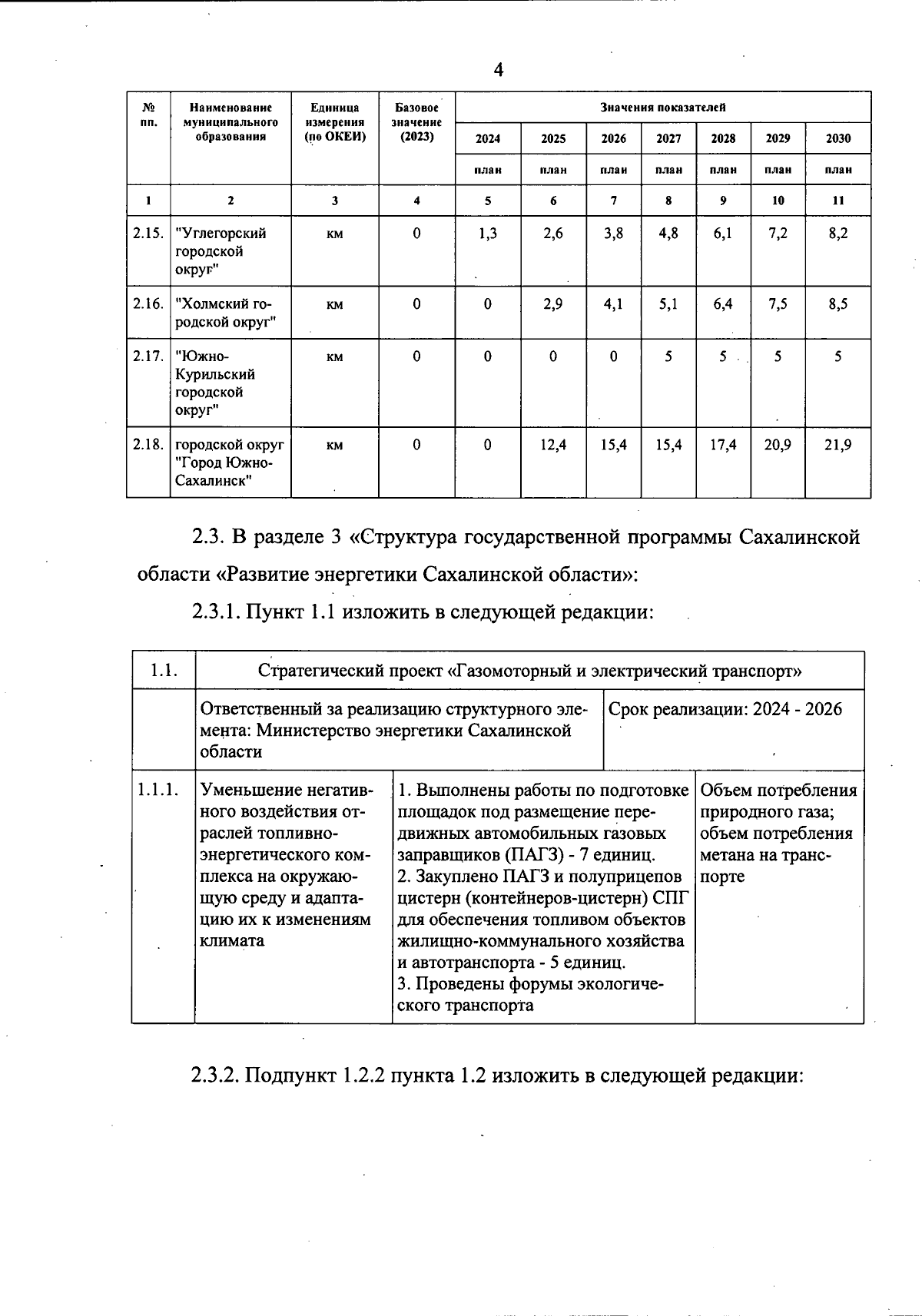 4

| № пп. | Наименование муниципального образования | Единица измерения (по ОКЕИ) | Базовое значение (2023) | Значения показателей | | | | | | |
|---|---|---|---|---|---|---|---|---|---|---|
| | | | | 2024 | 2025 | 2026 | 2027 | 2028 | 2029 | 2030 |
| | | | | план | план | план | план | план | план | план |
| 1 | 2 | 3 | 4 | 5 | 6 | 7 | 8 | 9 | 10 | 11 |
| 2.15. | "Углегорский городской округ" | км | 0 | 1,3 | 2,6 | 3,8 | 4,8 | 6,1 | 7,2 | 8,2 |
| 2.16. | "Холмский городской округ" | км | 0 | 0 | 2,9 | 4,1 | 5,1 | 6,4 | 7,5 | 8,5 |
| 2.17. | "Южно-Курильский городской округ" | км | 0 | 0 | 0 | 0 | 5 | 5 | 5 | 5 |
| 2.18. | городской округ "Город Южно-Сахалинск" | км | 0 | 0 | 12,4 | 15,4 | 15,4 | 17,4 | 20,9 | 21,9 |

2.3. В разделе 3 «Структура государственной программы Сахалинской области «Развитие энергетики Сахалинской области»:

2.3.1. Пункт 1.1 изложить в следующей редакции:

| 1.1. | Стратегический проект «Газомоторный и электрический транспорт» | | |
|---|---|---|---|
| | Ответственный за реализацию структурного элемента: Министерство энергетики Сахалинской области | | Срок реализации: 2024 - 2026 |
| 1.1.1. | Уменьшение негативного воздействия отраслей топливно-энергетического комплекса на окружающую среду и адаптацию их к изменениям климата | 1. Выполнены работы по подготовке площадок под размещение передвижных автомобильных газовых заправщиков (ПАГЗ) - 7 единиц. 2. Закуплено ПАГЗ и полуприцепов цистерн (контейнеров-цистерн) СПГ для обеспечения топливом объектов жилищно-коммунального хозяйства и автотранспорта - 5 единиц. 3. Проведены форумы экологического транспорта | Объем потребления природного газа; объем потребления метана на транспорте |

2.3.2. Подпункт 1.2.2 пункта 1.2 изложить в следующей редакции: